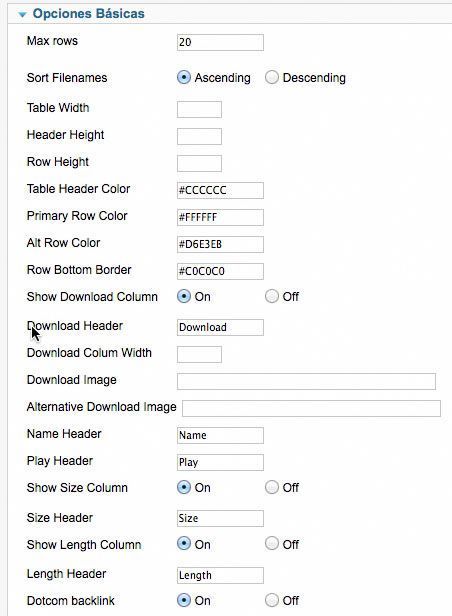 Opciones Básicas

Max rows 20

Sort Filenames Ascending Descending

Table Width

Header Height

Row Height

Table Header Color #CCCCCC

Primary Row Color #FFFFFF

Alt Row Color #D6E3EB

Row Bottom Border #C0C0C0

Show Download Column On Off

Download Header Download

Download Colum Width

Download Image

Alternative Download Image

Name Header Name

Play Header Play

Show Size Column On Off

Size Header Size

Show Length Column On Off

Length Header Length

Dotcom backlink On Off